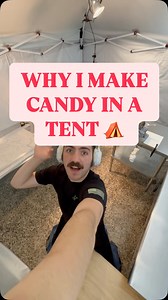 WHY I MAKE CANDY IN A TENT ⛺